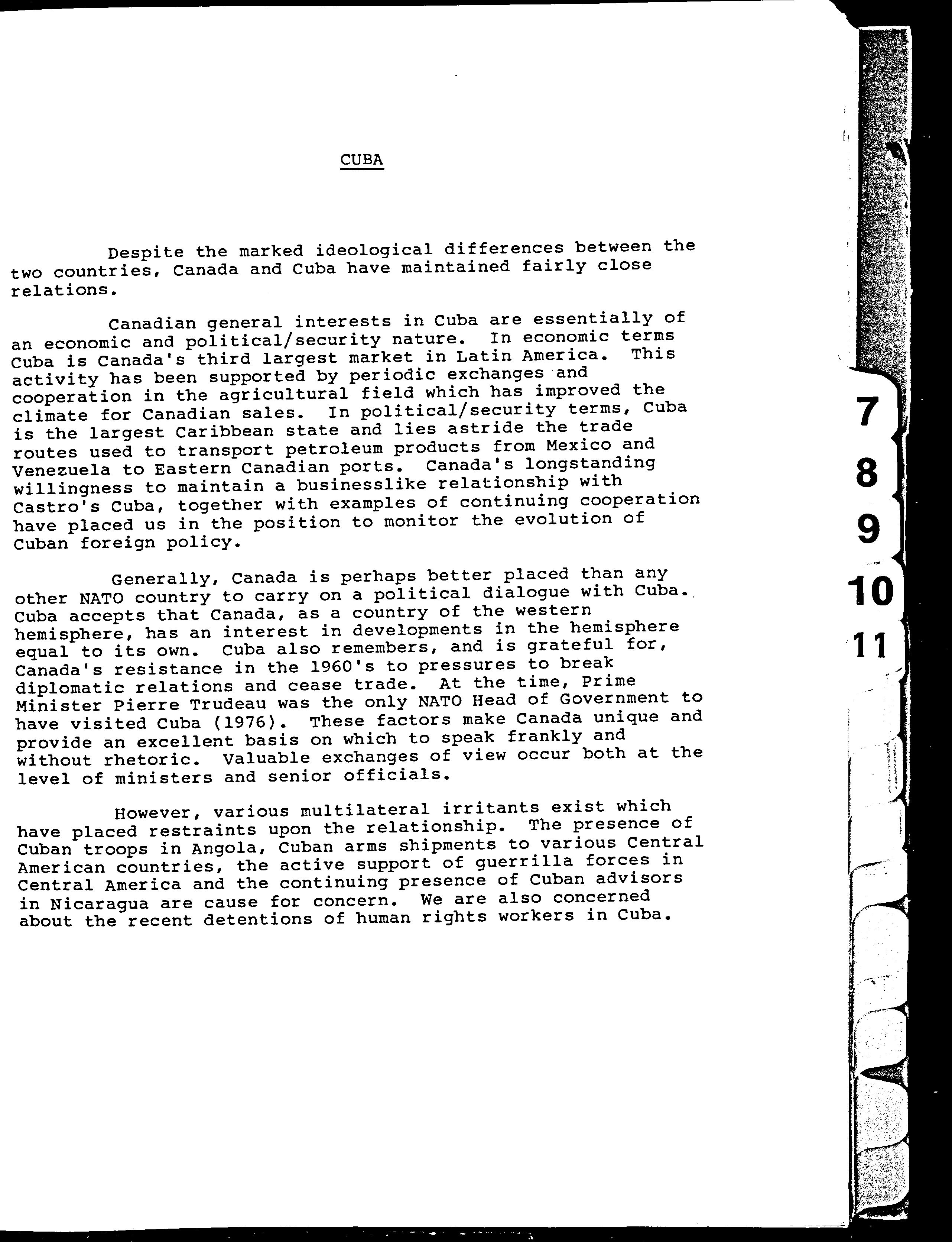 CUBA

Despite the marked ideological differences between the two countries, Canada and Cuba have maintained fairly close relations.

Canadian general interests in Cuba are essentially of an economic and political/security nature. In economic terms Cuba is Canada's third largest market in Latin America. This activity has been supported by periodic exchanges and cooperation in the agricultural field which has improved the climate for Canadian sales. In political/security terms, Cuba is the largest Caribbean state and lies astride the trade routes used to transport petroleum products from Mexico and Venezuela to Eastern Canadian ports. Canada's longstanding willingness to maintain a businesslike relationship with Castro's Cuba, together with examples of continuing cooperation have placed us in the position to monitor the evolution of Cuban foreign policy.

Generally, Canada is perhaps better placed than any other NATO country to carry on a political dialogue with Cuba. Cuba accepts that Canada, as a country of the western hemisphere, has an interest in developments in the hemisphere equal to its own. Cuba also remembers, and is grateful for, Canada's resistance in the 1960's to pressures to break diplomatic relations and cease trade. At the time, Prime Minister Pierre Trudeau was the only NATO Head of Government to have visited Cuba (1976). These factors make Canada unique and provide an excellent basis on which to speak frankly and without rhetoric. Valuable exchanges of view occur both at the level of ministers and senior officials.

However, various multilateral irritants exist which have placed restraints upon the relationship. The presence of Cuban troops in Angola, Cuban arms shipments to various Central American countries, the active support of guerrilla forces in Central America and the continuing presence of Cuban advisors in Nicaragua are cause for concern. We are also concerned about the recent detentions of human rights workers in Cuba.

7
8
9
10
11